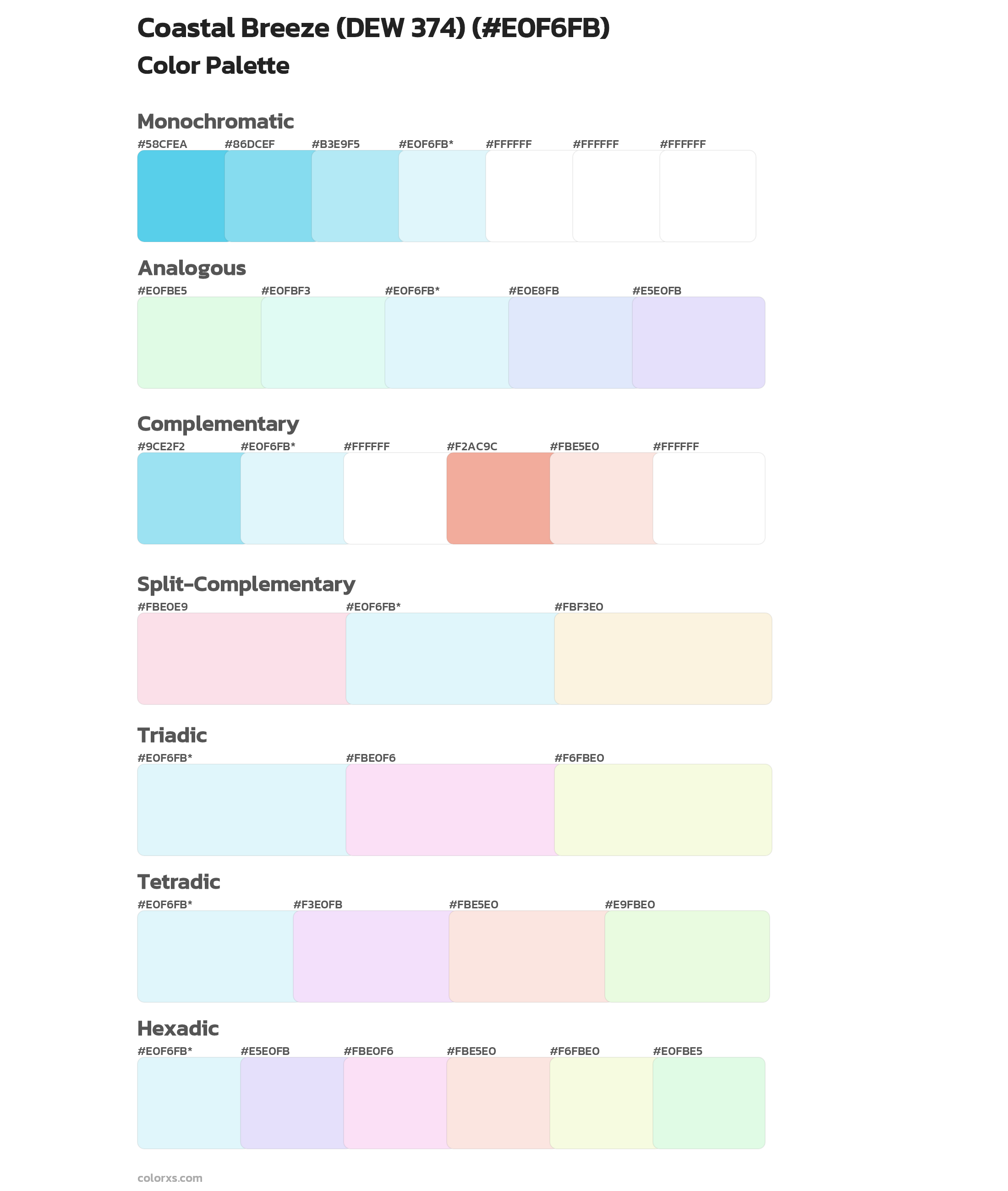 Coastal Breeze (DEW 374) (#E0F6FB)
Color Palette

Monochromatic
#58CFEA #86DCEF #B3E9F5 #E0F6FB* #FFFFFF #FFFFFF #FFFFFF

Analogous
#E0FBE5 #E0FBF3 #E0F6FB* #E0E8FB #E5E0FB

Complementary
#9CE2F2 #E0F6FB* #FFFFFF #F2AC9C #FBE5E0 #FFFFFF

Split-Complementary
#FBE0E9 #E0F6FB* #FBF3E0

Triadic
#E0F6FB* #FBE0F6 #F6FBE0

Tetradic
#E0F6FB* #F3E0FB #FBE5E0 #E9FBE0

Hexadic
#E0F6FB* #E5E0FB #FBE0F6 #FBE5E0 #F6FBE0 #E0FBE5

colorxs.com